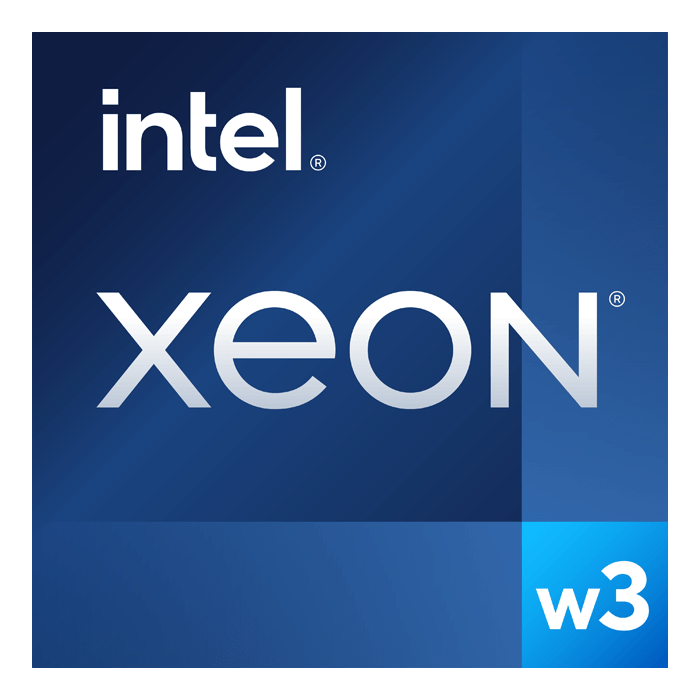 intel®

xeon®

w3